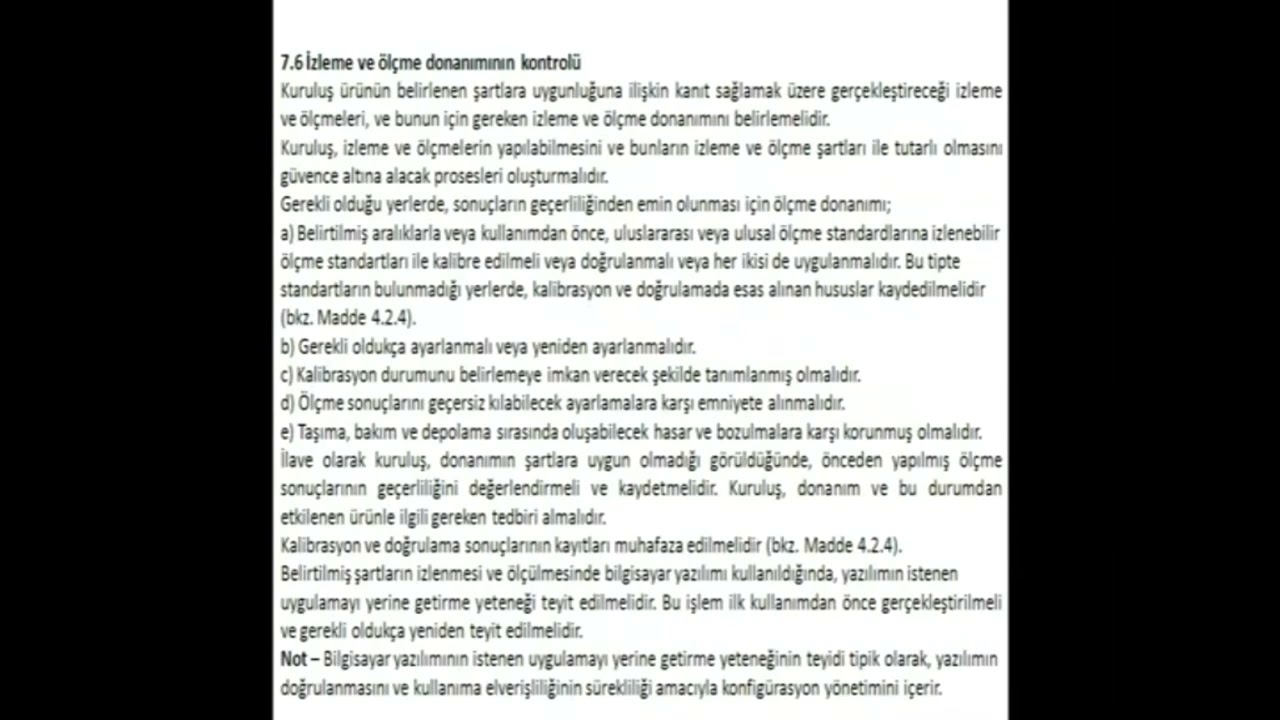 7.6 İzleme ve ölçme donanımının kontrolü

Kuruluş ürünün belirlenen şartlara uygunluğuna ilişkin kanıt sağlamak üzere gerçekleştireceği izleme ve ölçmeleri, ve bunun için gereken izleme ve ölçme donanımını belirlemelidir.

Kuruluş, izleme ve ölçmelerin yapılabilmesini ve bunların izleme ve ölçme şartları ile tutarlı olmasını güvence altına alacak prosesleri oluşturmalıdır.

Gerekli olduğu yerlerde, sonuçların geçerliliğinden emin olunması için ölçme donanımı;

a) Belirtilmiş aralıklarla veya kullanımdan önce, uluslararası veya ulusal ölçme standardlarına izlenebilir ölçme standartları ile kalibre edilmeli veya doğrulanmalı veya her ikisi de uygulanmalıdır. Bu tipte standartların bulunmadığı yerlerde, kalibrasyon ve doğrulamada esas alınan hususlar kaydedilmelidir (bkz. Madde 4.2.4).

b) Gerekli oldukça ayarlanmalı veya yeniden ayarlanmalıdır.

c) Kalibrasyon durumunu belirlemeye imkan verecek şekilde tanımlanmış olmalıdır.

d) Ölçme sonuçlarını geçersiz kılabilecek ayarlamalara karşı emniyete alınmalıdır.

e) Taşıma, bakım ve depolama sırasında oluşabilecek hasar ve bozulmalara karşı korunmuş olmalıdır.

İlave olarak kuruluş, donanımın şartlara uygun olmadığı görüldüğünde, önceden yapılmış ölçme sonuçlarının geçerliliğini değerlendirmeli ve kaydetmelidir. Kuruluş, donanım ve bu durumdan etkilenen ürünle ilgili gereken tedbiri almalıdır.

Kalibrasyon ve doğrulama sonuçlarının kayıtları muhafaza edilmelidir (bkz. Madde 4.2.4).

Belirtilmiş şartların izlenmesi ve ölçülmesinde bilgisayar yazılımı kullanıldığında, yazılımın istenen uygulamayı yerine getirme yeteneği teyit edilmelidir. Bu işlem ilk kullanımdan önce gerçekleştirilmeli ve gerekli oldukça yeniden teyit edilmelidir.

Not – Bilgisayar yazılımının istenen uygulamayı yerine getirme yeteneğinin teyidi tipik olarak, yazılımın doğrulanmasını ve kullanıma elverişliliğinin sürekliliği amacıyla konfigürasyon yönetimini içerir.